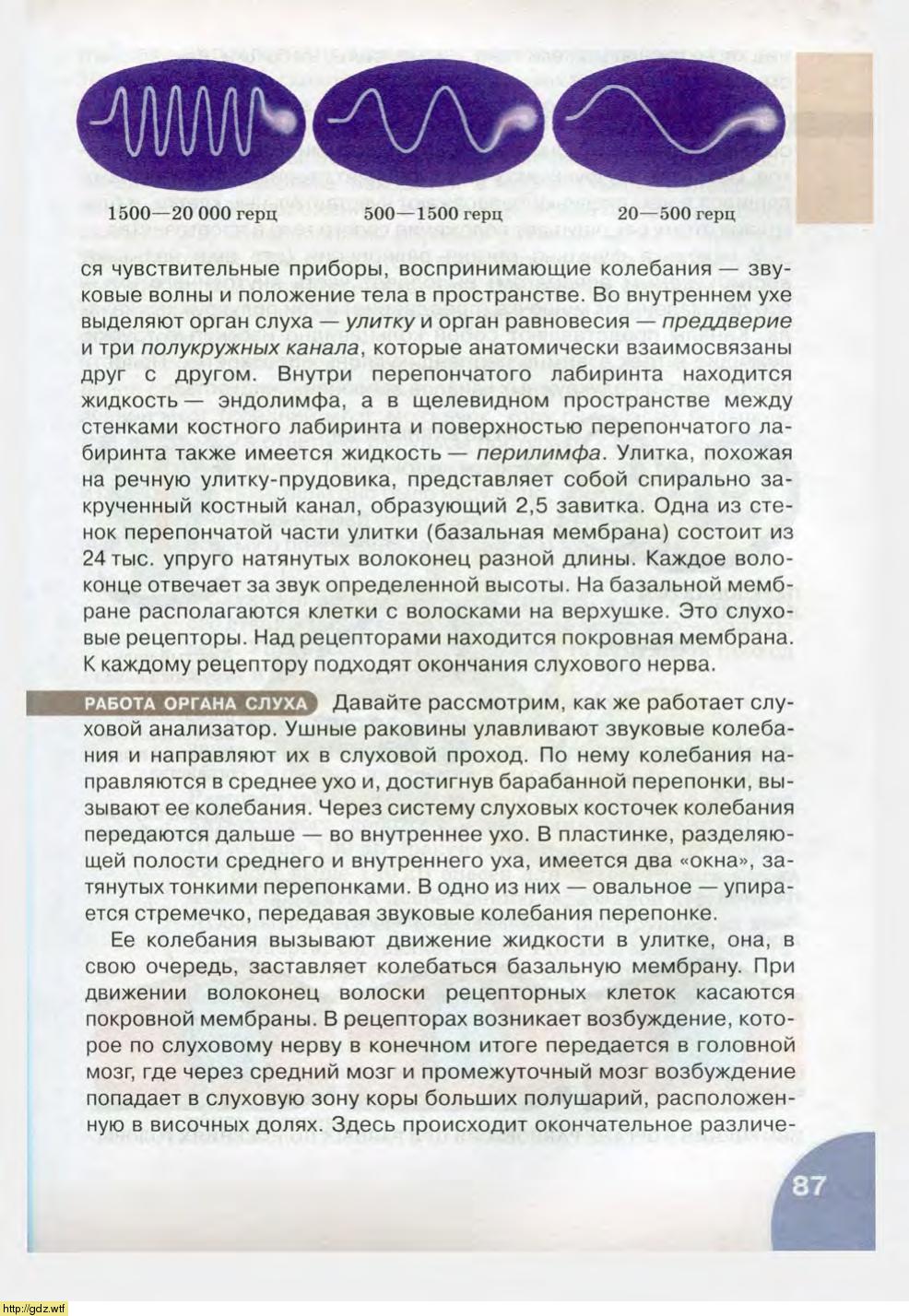 1500—20 000 герц

500—1500 герц

20—500 герц

ся чувствительные приборы, воспринимающие колебания — звуковые волны и положение тела в пространстве. Во внутреннем ухе выделяют орган слуха — улитку и орган равновесия — преддверие и три полукружных канала, которые анатомически взаимосвязаны друг с другом. Внутри перепончатого лабиринта находится жидкость — эндолимфа, а в щелевидном пространстве между стенками костного лабиринта и поверхностью перепончатого лабиринта также имеется жидкость — перилимфа. Улитка, похожая на речную улитку-прудовика, представляет собой спирально закрученный костный канал, образующий 2,5 завитка. Одна из стенок перепончатой части улитки (базальная мембрана) состоит из 24 тыс. упруго натянутых волоконец разной длины. Каждое волоконце отвечает за звук определенной высоты. На базальной мембране располагаются клетки с волосками на верхушке. Это слуховые рецепторы. Над рецепторами находится покровная мембрана. К каждому рецептору подходят окончания слухового нерва.

РАБОТА ОРГАНА СЛУХА Давайте рассмотрим, как же работает слуховой анализатор. Ушные раковины улавливают звуковые колебания и направляют их в слуховой проход. По нему колебания направляются в среднее ухо и, достигнув барабанной перепонки, вызывают ее колебания. Через систему слуховых косточек колебания передаются дальше — во внутреннее ухо. В пластинке, разделяющей полости среднего и внутреннего уха, имеется два «окна», затянутых тонкими перепонками. В одно из них — овальное — упирается стремечко, передавая звуковые колебания перепонке.

Ее колебания вызывают движение жидкости в улитке, она, в свою очередь, заставляет колебаться базальную мембрану. При движении волоконец волоски рецепторных клеток касаются покровной мембраны. В рецепторах возникает возбуждение, которое по слуховому нерву в конечном итоге передается в головной мозг, где через средний мозг и промежуточный мозг возбуждение попадает в слуховую зону коры больших полушарий, расположенную в височных долях. Здесь происходит окончательное различе-

87

http://gdz.wtf